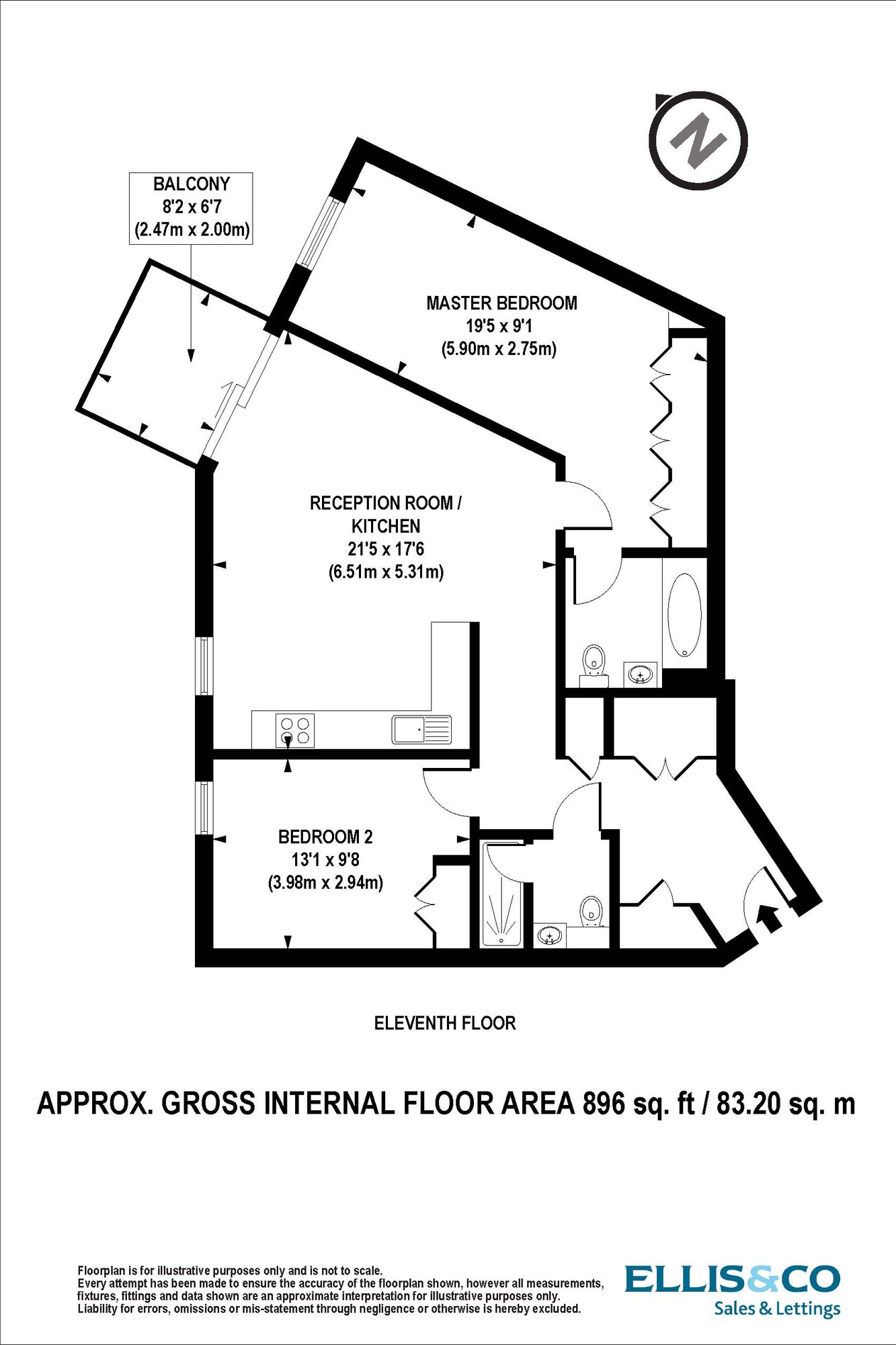 N

BALCONY
8'2 x 6'7
(2.47m x 2.00m)

MASTER BEDROOM
19'5 x 9'1
(5.90m x 2.75m)

RECEPTION ROOM / KITCHEN
21'5 x 17'6
(6.51m x 5.31m)

BEDROOM 2
13'1 x 9'8
(3.98m x 2.94m)

ELEVENTH FLOOR

APPROX. GROSS INTERNAL FLOOR AREA 896 sq. ft / 83.20 sq. m

Floorplan is for illustrative purposes only and is not to scale.
Every attempt has been made to ensure the accuracy of the floorplan shown, however all measurements, fixtures, fittings and data shown are an approximate interpretation for illustrative purposes only.
Liability for errors, omissions or mis-statement through negligence or otherwise is hereby excluded.

ELLIS&CO
Sales & Lettings